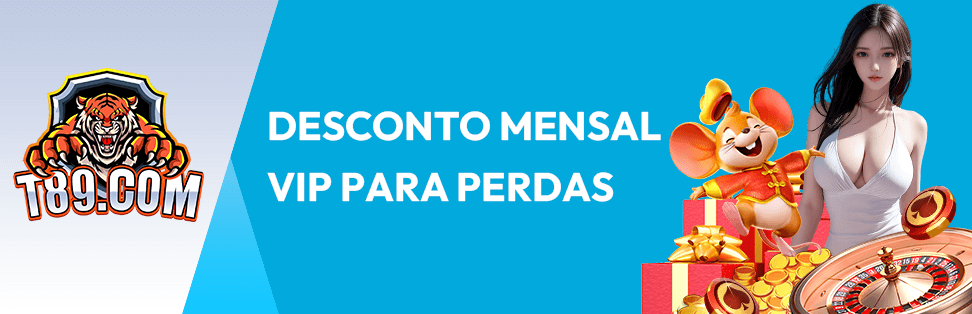 T89.COM

DESCONTO MENSAL VIP PARA PERDAS